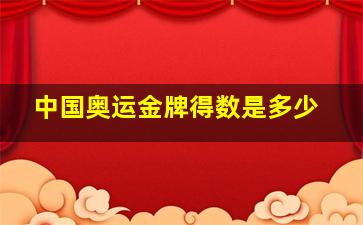 中国奥运金牌得数是多少